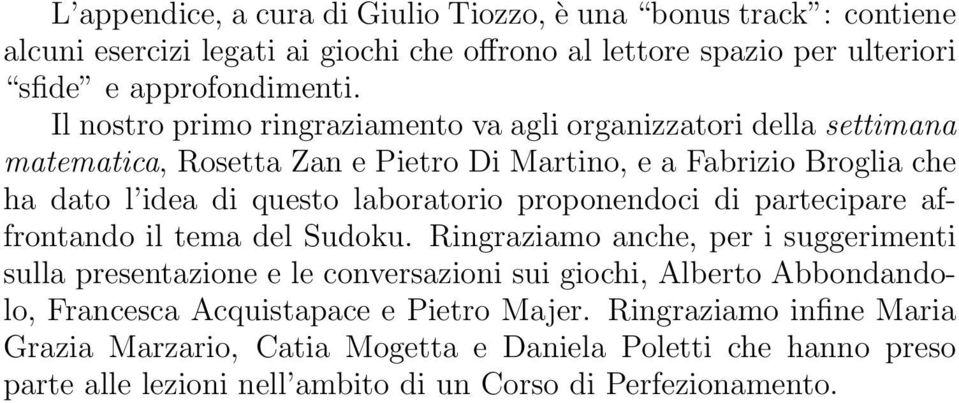 L'appendice, a cura di Giulio Tiozzo, è una "bonus track": contiene alcuni esercizi legati ai giochi che offrono al lettore spazio per ulteriori "sfide" e approfondimenti.

Il nostro primo ringraziamento va agli organizzatori della settimana matematica, Rosetta Zan e Pietro Di Martino, e a Fabrizio Broglia che ha dato l'idea di questo laboratorio proponendoci di partecipare affrontando il tema del Sudoku. Ringraziamo anche, per i suggerimenti sulla presentazione e le conversazioni sui giochi, Alberto Abbondandolo, Francesca Acquistapace e Pietro Majer. Ringraziamo infine Maria Grazia Marzario, Catia Mogetta e Daniela Poletti che hanno preso parte alle lezioni nell'ambito di un Corso di Perfezionamento.